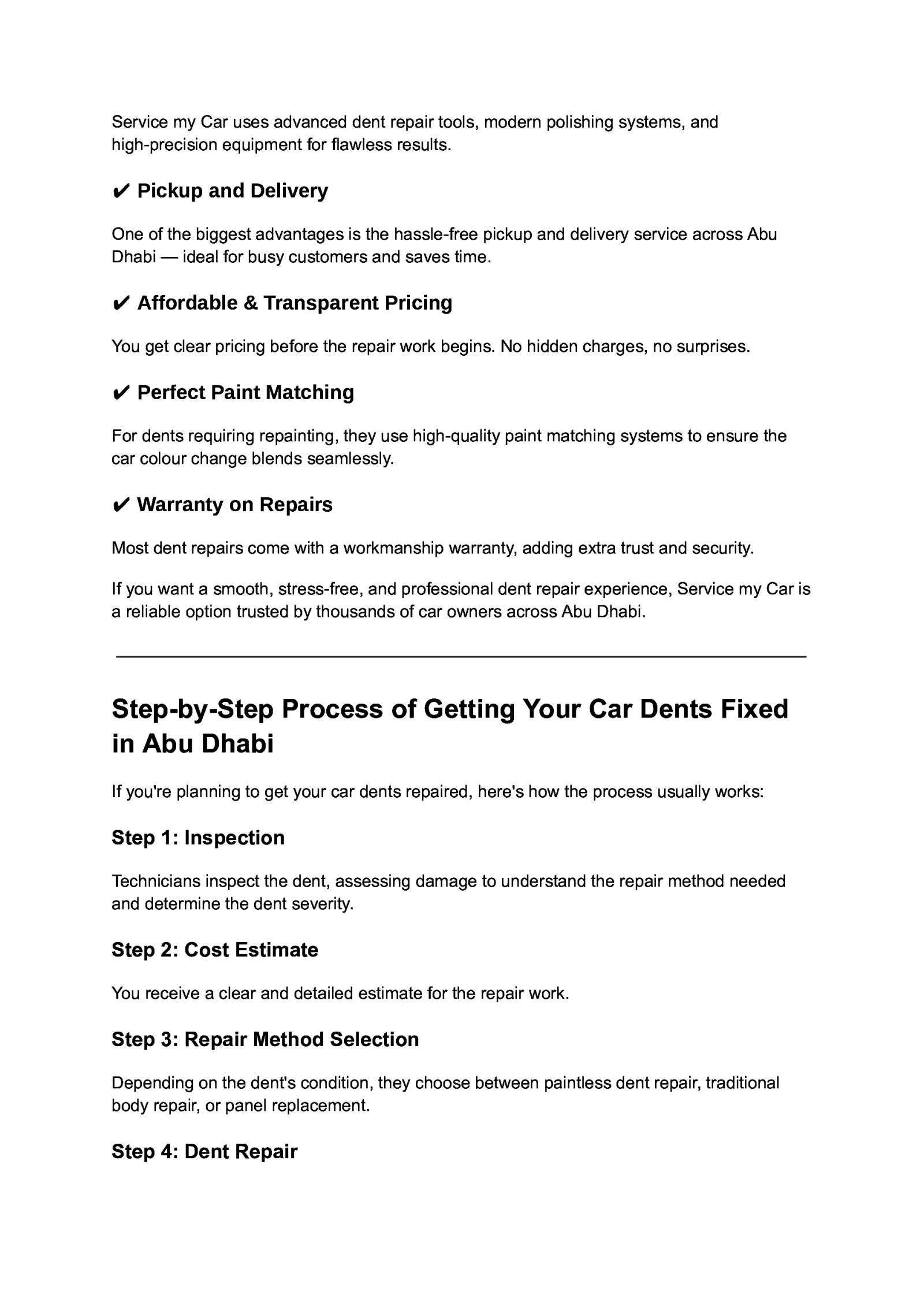 Service my Car uses advanced dent repair tools, modern polishing systems, and high-precision equipment for flawless results.

✔ Pickup and Delivery

One of the biggest advantages is the hassle-free pickup and delivery service across Abu Dhabi — ideal for busy customers and saves time.

✔ Affordable & Transparent Pricing

You get clear pricing before the repair work begins. No hidden charges, no surprises.

✔ Perfect Paint Matching

For dents requiring repainting, they use high-quality paint matching systems to ensure the car colour change blends seamlessly.

✔ Warranty on Repairs

Most dent repairs come with a workmanship warranty, adding extra trust and security.

If you want a smooth, stress-free, and professional dent repair experience, Service my Car is a reliable option trusted by thousands of car owners across Abu Dhabi.

Step-by-Step Process of Getting Your Car Dents Fixed in Abu Dhabi

If you're planning to get your car dents repaired, here's how the process usually works:

Step 1: Inspection

Technicians inspect the dent, assessing damage to understand the repair method needed and determine the dent severity.

Step 2: Cost Estimate

You receive a clear and detailed estimate for the repair work.

Step 3: Repair Method Selection

Depending on the dent's condition, they choose between paintless dent repair, traditional body repair, or panel replacement.

Step 4: Dent Repair